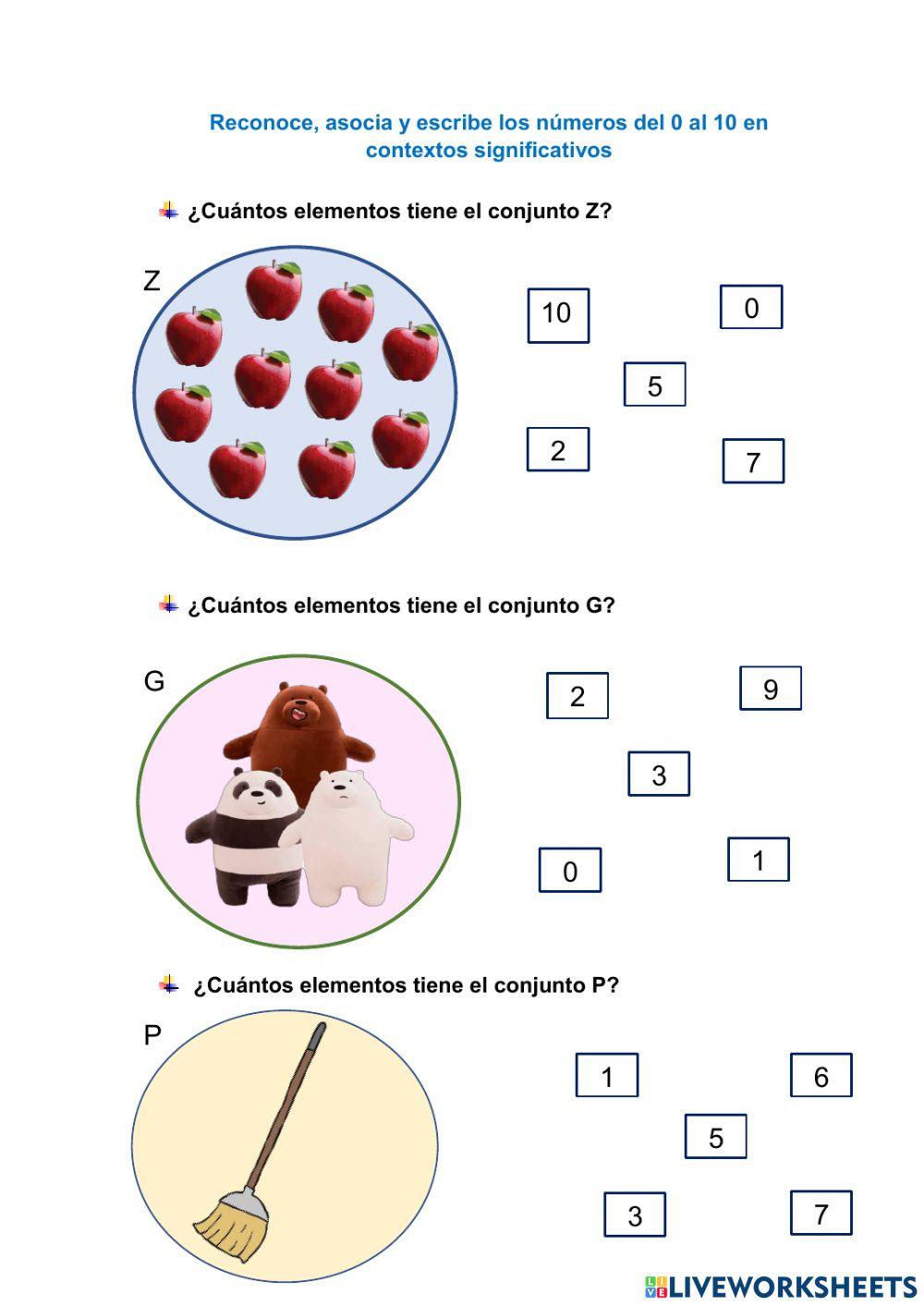 Reconoce, asocia y escribe los números del 0 al 10 en contextos significativos

¿Cuántos elementos tiene el conjunto Z?

Z

10

0

5

2

7

¿Cuántos elementos tiene el conjunto G?

G

2

9

3

0

1

¿Cuántos elementos tiene el conjunto P?

P

1

6

5

3

7

LIVEWORKSHEETS